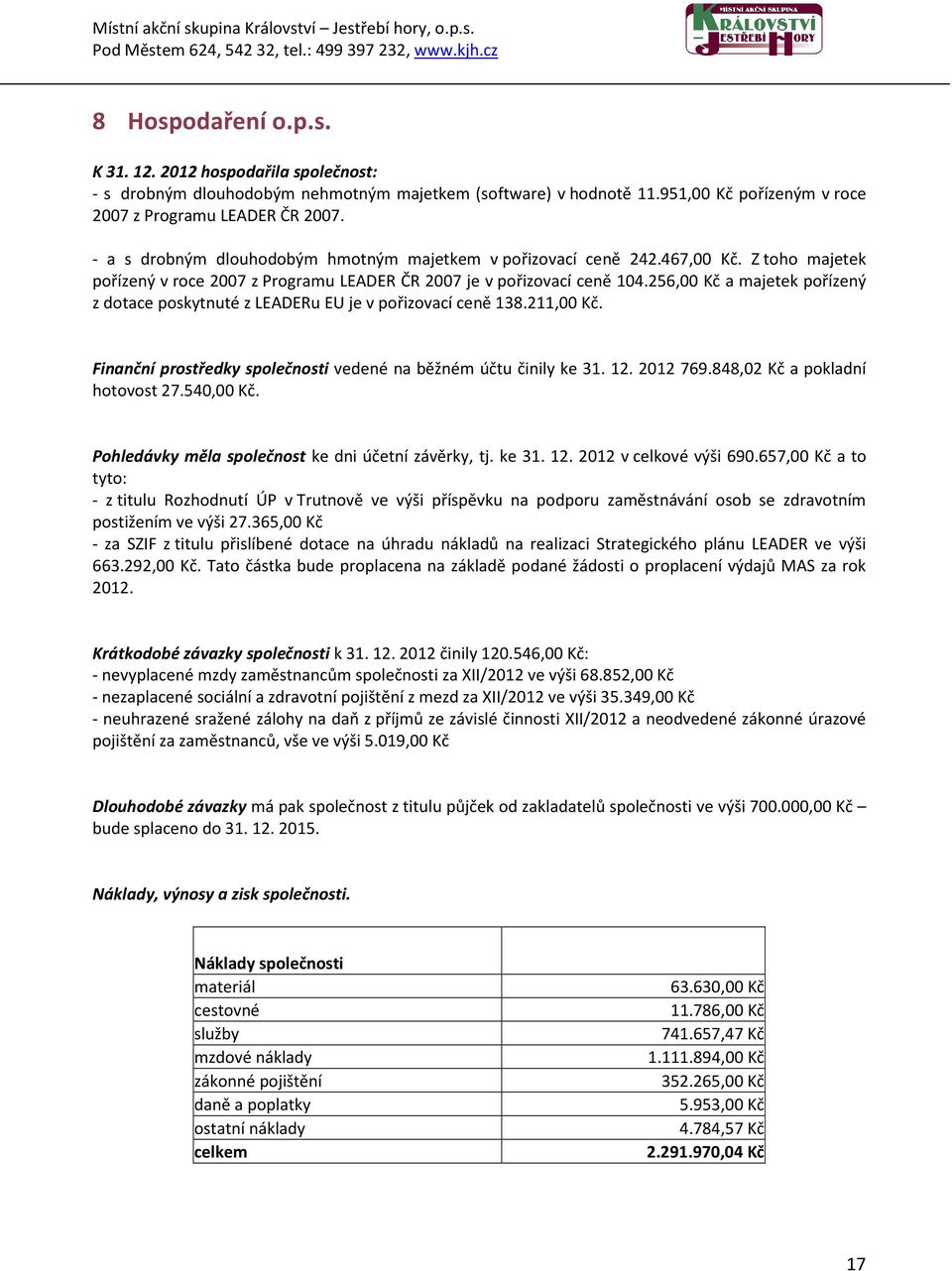 Místní akční skupina Království – Jestřebí hory, o.p.s.
Pod Městem 624, 542 32, tel.: 499 397 232, www.kjh.cz

MÍSTNÍ AKČNÍ SKUPINA KRÁLOVSTVÍ JESTŘEBÍ HORY

8 Hospodaření o.p.s.

K 31. 12. 2012 hospodařila společnost:
- s drobným dlouhodobým nehmotným majetkem (software) v hodnotě 11.951,00 Kč pořízeným v roce 2007 z Programu LEADER ČR 2007.

- a s drobným dlouhodobým hmotným majetkem v pořizovací ceně 242.467,00 Kč. Z toho majetek pořízený v roce 2007 z Programu LEADER ČR 2007 je v pořizovací ceně 104.256,00 Kč a majetek pořízený z dotace poskytnuté z LEADERu EU je v pořizovací ceně 138.211,00 Kč.

Finanční prostředky společnosti vedené na běžném účtu činily ke 31. 12. 2012 769.848,02 Kč a pokladní hotovost 27.540,00 Kč.

Pohledávky měla společnost ke dni účetní závěrky, tj. ke 31. 12. 2012 v celkové výši 690.657,00 Kč a to tyto:
- z titulu Rozhodnutí ÚP v Trutnově ve výši příspěvku na podporu zaměstnávání osob se zdravotním postižením ve výši 27.365,00 Kč
- za SZIF z titulu přislíbené dotace na úhradu nákladů na realizaci Strategického plánu LEADER ve výši 663.292,00 Kč. Tato částka bude proplacena na základě podané žádosti o proplacení výdajů MAS za rok 2012.

Krátkodobé závazky společnosti k 31. 12. 2012 činily 120.546,00 Kč:
- nevyplacené mzdy zaměstnancům společnosti za XII/2012 ve výši 68.852,00 Kč
- nezaplacené sociální a zdravotní pojištění z mezd za XII/2012 ve výši 35.349,00 Kč
- neuhrazené sražené zálohy na daň z příjmů ze závislé činnosti XII/2012 a neodvedené zákonné úrazové pojištění za zaměstnanců, vše ve výši 5.019,00 Kč

Dlouhodobé závazky má pak společnost z titulu půjček od zakladatelů společnosti ve výši 700.000,00 Kč – bude splaceno do 31. 12. 2015.

Náklady, výnosy a zisk společnosti.

| Náklady společnosti | |
|---|---|
| materiál | 63.630,00 Kč |
| cestovné | 11.786,00 Kč |
| služby | 741.657,47 Kč |
| mzdové náklady | 1.111.894,00 Kč |
| zákonné pojištění | 352.265,00 Kč |
| daně a poplatky | 5.953,00 Kč |
| ostatní náklady | 4.784,57 Kč |
| celkem | 2.291.970,04 Kč |

17